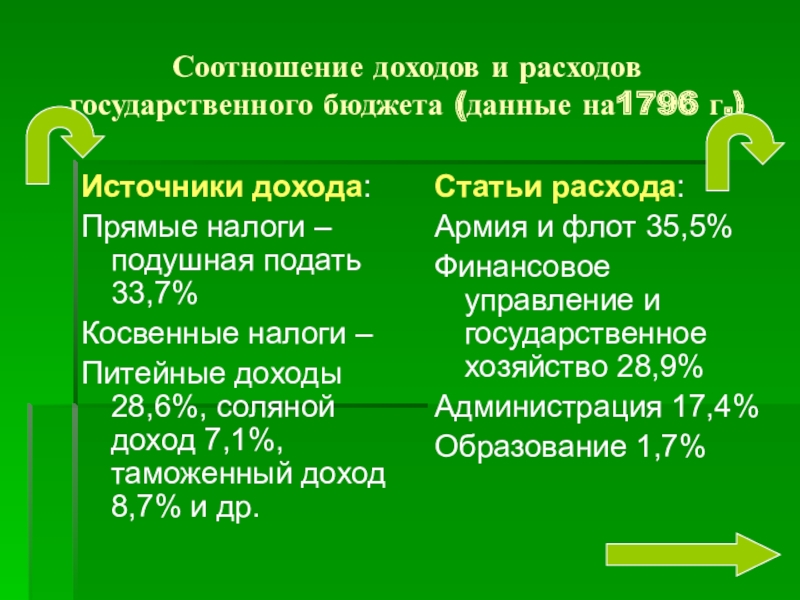 Соотношение доходов и расходов государственного бюджета (данные на1796 г.)

Источники дохода:
Прямые налоги – подушная подать 33,7%
Косвенные налоги –
Питейные доходы 28,6%, соляной доход 7,1%, таможенный доход 8,7% и др.

Статьи расхода:
Армия и флот 35,5%
Финансовое управление и государственное хозяйство 28,9%
Администрация 17,4%
Образование 1,7%